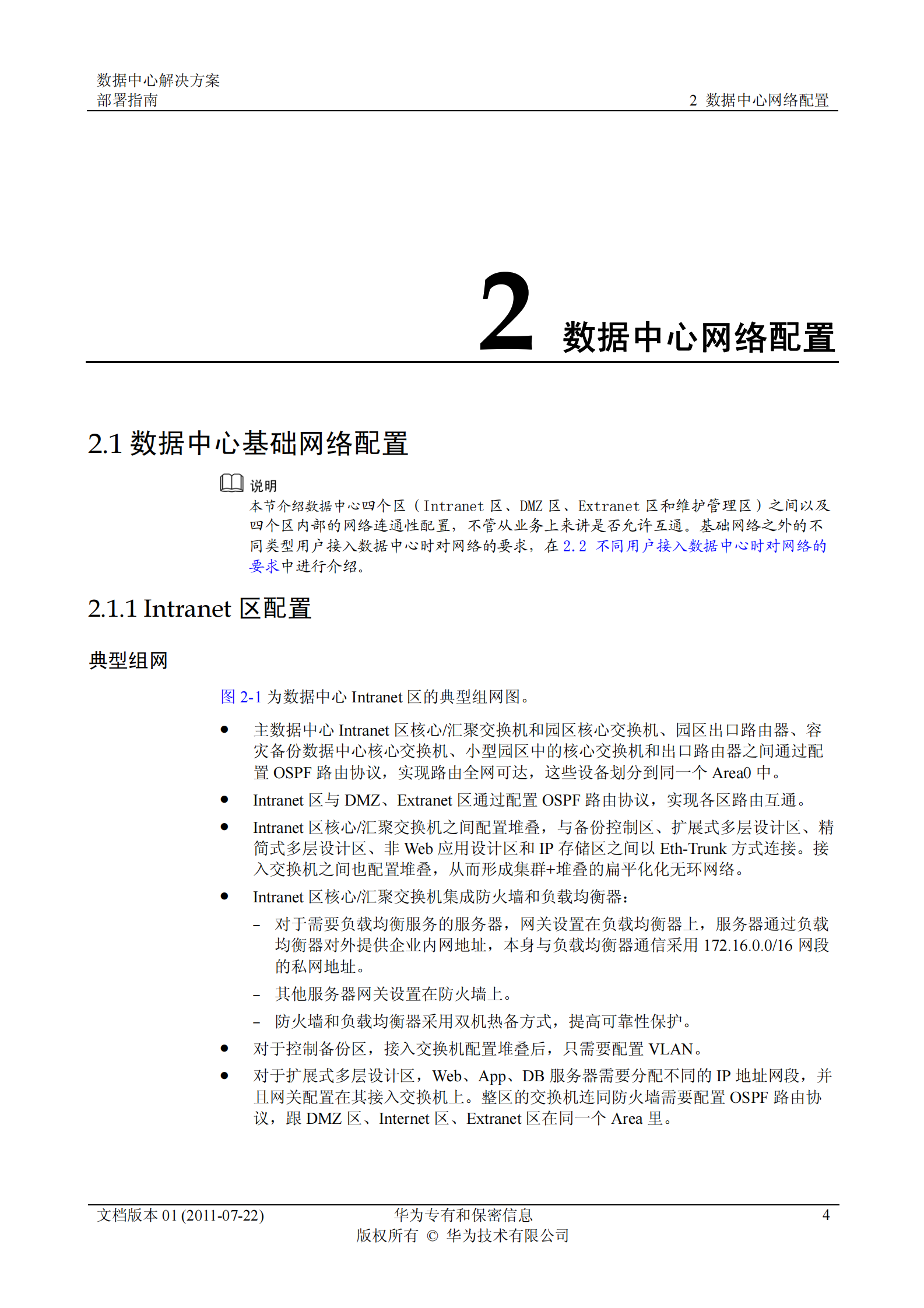 数据中心解决方案
部署指南

2 数据中心网络配置

2 数据中心网络配置

2.1 数据中心基础网络配置

说明

本节介绍数据中心四个区（Intranet 区、DMZ 区、Extranet 区和维护管理区）之间以及四个区内部的网络连通性配置，不管从业务上来讲是否允许互通。基础网络之外的不同类型用户接入数据中心时对网络的要求，在 2.2 不同用户接入数据中心时对网络的要求中进行介绍。

2.1.1 Intranet 区配置

典型组网

图 2-1 为数据中心 Intranet 区的典型组网图。

● 主数据中心 Intranet 区核心/汇聚交换机和园区核心交换机、园区出口路由器、容灾备份数据中心核心交换机、小型园区中的核心交换机和出口路由器之间通过配置 OSPF 路由协议，实现路由全网可达，这些设备划分到同一个 Area0 中。

● Intranet 区与 DMZ、Extranet 区通过配置 OSPF 路由协议，实现各区路由互通。

● Intranet 区核心/汇聚交换机之间配置堆叠，与备份控制区、扩展式多层设计区、精简式多层设计区、非 Web 应用设计区和 IP 存储区之间以 Eth-Trunk 方式连接。接入交换机之间也配置堆叠，从而形成集群+堆叠的扁平化化无环网络。

● Intranet 区核心/汇聚交换机集成防火墙和负载均衡器：

– 对于需要负载均衡服务的服务器，网关设置在负载均衡器上，服务器通过负载均衡器对外提供企业内网地址，本身与负载均衡器通信采用 172.16.0.0/16 网段的私网地址。

– 其他服务器网关设置在防火墙上。

– 防火墙和负载均衡器采用双机热备方式，提高可靠性保护。

● 对于控制备份区，接入交换机配置堆叠后，只需要配置 VLAN。

● 对于扩展式多层设计区，Web、App、DB 服务器需要分配不同的 IP 地址网段，并且网关配置在其接入交换机上。整区的交换机连同防火墙需要配置 OSPF 路由协议，跟 DMZ 区、Internet 区、Extranet 区在同一个 Area 里。

文档版本 01 (2011-07-22)
华为专有和保密信息
版权所有 © 华为技术有限公司
4